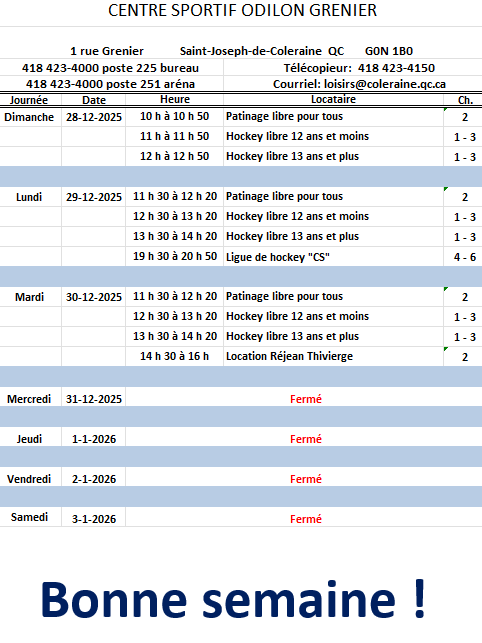 CENTRE SPORTIF ODILON GRENIER

1 rue Grenier Saint-Joseph-de-Coleraine QC G0N 1B0

418 423-4000 poste 225 bureau Télécopieur: 418 423-4150

418 423-4000 poste 251 aréna Courriel: loisirs@coleraine.qc.ca

| Journée | Date | Heure | Locataire | Ch. |
|---|---|---|---|---|
| Dimanche | 28-12-2025 | 10 h à 10 h 50 | Patinage libre pour tous | 2 |
| | | 11 h à 11 h 50 | Hockey libre 12 ans et moins | 1 - 3 |
| | | 12 h à 12 h 50 | Hockey libre 13 ans et plus | 1 - 3 |
| Lundi | 29-12-2025 | 11 h 30 à 12 h 20 | Patinage libre pour tous | 2 |
| | | 12 h 30 à 13 h 20 | Hockey libre 12 ans et moins | 1 - 3 |
| | | 13 h 30 à 14 h 20 | Hockey libre 13 ans et plus | 1 - 3 |
| | | 19 h 30 à 20 h 50 | Ligue de hockey "CS" | 4 - 6 |
| Mardi | 30-12-2025 | 11 h 30 à 12 h 20 | Patinage libre pour tous | 2 |
| | | 12 h 30 à 13 h 20 | Hockey libre 12 ans et moins | 1 - 3 |
| | | 13 h 30 à 14 h 20 | Hockey libre 13 ans et plus | 1 - 3 |
| | | 14 h 30 à 16 h | Location Réjean Thivierge | 2 |
| Mercredi | 31-12-2025 | | Fermé | |
| Jeudi | 1-1-2026 | | Fermé | |
| Vendredi | 2-1-2026 | | Fermé | |
| Samedi | 3-1-2026 | | Fermé | |

Bonne semaine !